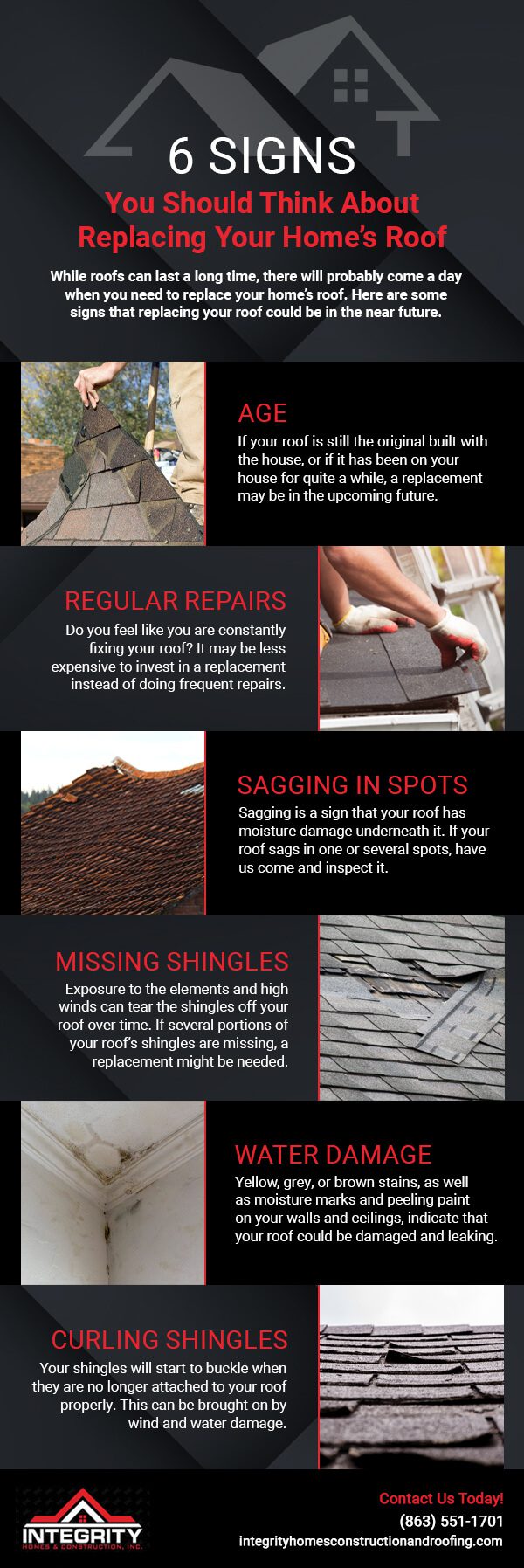 6 SIGNS

You Should Think About Replacing Your Home's Roof

While roofs can last a long time, there will probably come a day when you need to replace your home's roof. Here are some signs that replacing your roof could be in the near future.

AGE

If your roof is still the original built with the house, or if it has been on your house for quite a while, a replacement may be in the upcoming future.

REGULAR REPAIRS

Do you feel like you are constantly fixing your roof? It may be less expensive to invest in a replacement instead of doing frequent repairs.

SAGGING IN SPOTS

Sagging is a sign that your roof has moisture damage underneath it. If your roof sags in one or several spots, have us come and inspect it.

MISSING SHINGLES

Exposure to the elements and high winds can tear the shingles off your roof over time. If several portions of your roof's shingles are missing, a replacement might be needed.

WATER DAMAGE

Yellow, grey, or brown stains, as well as moisture marks and peeling paint on your walls and ceilings, indicate that your roof could be damaged and leaking.

CURLING SHINGLES

Your shingles will start to buckle when they are no longer attached to your roof properly. This can be brought on by wind and water damage.

INTEGRITY
HOMES & CONSTRUCTION, INC.

Contact Us Today!
(863) 551-1701
integrityhomesconstructionandroofing.com